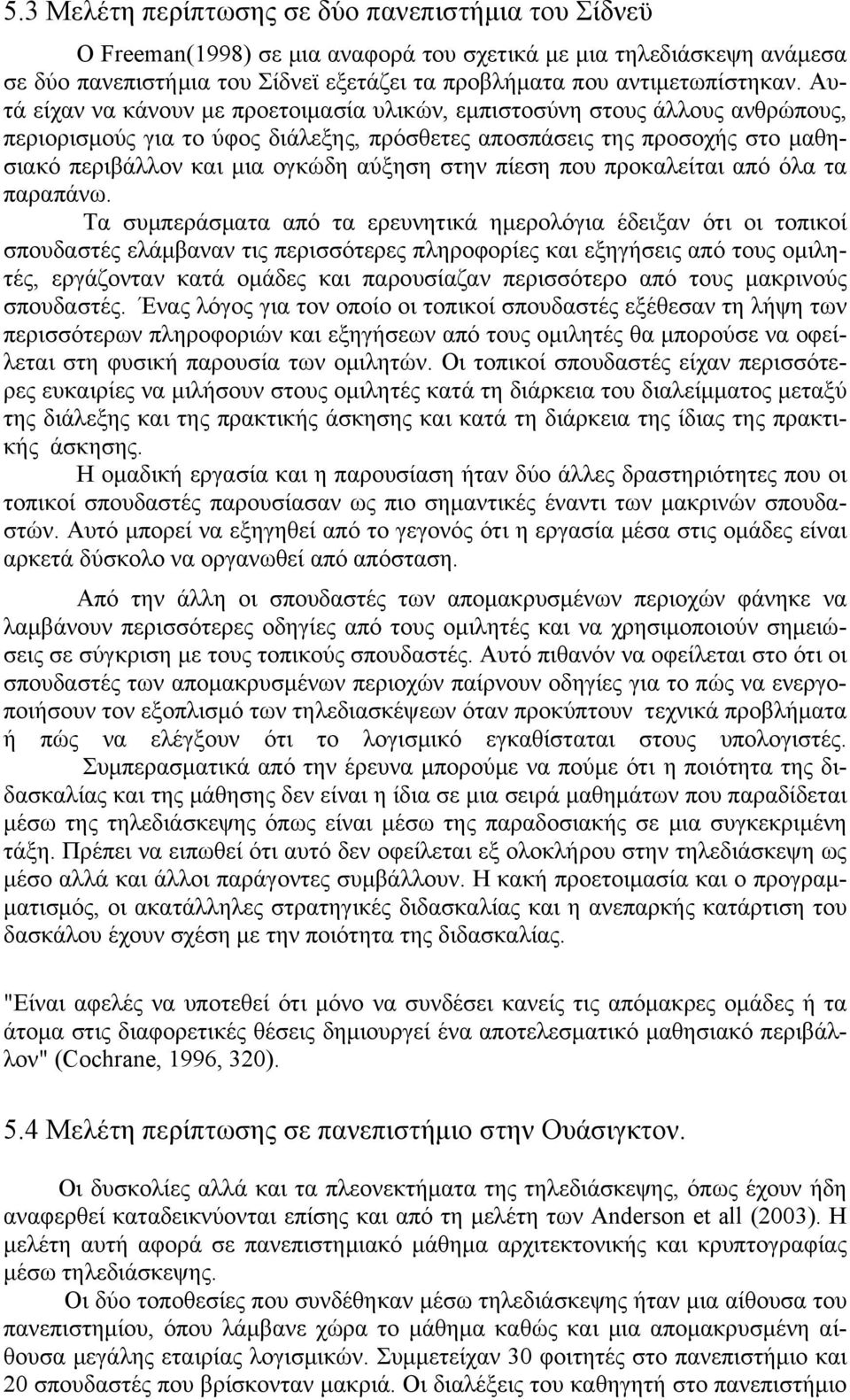 5.3 Μελέτη περίπτωσης σε δύο πανεπιστήμια του Σίδνεϋ

Ο Freeman(1998) σε μια αναφορά του σχετικά με μια τηλεδιάσκεψη ανάμεσα σε δύο πανεπιστήμια του Σίδνεϊ εξετάζει τα προβλήματα που αντιμετωπίστηκαν. Αυτά είχαν να κάνουν με προετοιμασία υλικών, εμπιστοσύνη στους άλλους ανθρώπους, περιορισμούς για το ύφος διάλεξης, πρόσθετες αποσπάσεις της προσοχής στο μαθησιακό περιβάλλον και μια ογκώδη αύξηση στην πίεση που προκαλείται από όλα τα παραπάνω.

Τα συμπεράσματα από τα ερευνητικά ημερολόγια έδειξαν ότι οι τοπικοί σπουδαστές ελάμβαναν τις περισσότερες πληροφορίες και εξηγήσεις από τους ομιλητές, εργάζονταν κατά ομάδες και παρουσίαζαν περισσότερο από τους μακρινούς σπουδαστές. Ένας λόγος για τον οποίο οι τοπικοί σπουδαστές εξέθεσαν τη λήψη των περισσότερων πληροφοριών και εξηγήσεων από τους ομιλητές θα μπορούσε να οφείλεται στη φυσική παρουσία των ομιλητών. Οι τοπικοί σπουδαστές είχαν περισσότερες ευκαιρίες να μιλήσουν στους ομιλητές κατά τη διάρκεια του διαλείμματος μεταξύ της διάλεξης και της πρακτικής άσκησης και κατά τη διάρκεια της ίδιας της πρακτικής άσκησης.

Η ομαδική εργασία και η παρουσίαση ήταν δύο άλλες δραστηριότητες που οι τοπικοί σπουδαστές παρουσίασαν ως πιο σημαντικές έναντι των μακρινών σπουδαστών. Αυτό μπορεί να εξηγηθεί από το γεγονός ότι η εργασία μέσα στις ομάδες είναι αρκετά δύσκολο να οργανωθεί από απόσταση.

Από την άλλη οι σπουδαστές των απομακρυσμένων περιοχών φάνηκε να λαμβάνουν περισσότερες οδηγίες από τους ομιλητές και να χρησιμοποιούν σημειώσεις σε σύγκριση με τους τοπικούς σπουδαστές. Αυτό πιθανόν να οφείλεται στο ότι οι σπουδαστές των απομακρυσμένων περιοχών παίρνουν οδηγίες για το πώς να ενεργοποιήσουν τον εξοπλισμό των τηλεδιασκέψεων όταν προκύπτουν τεχνικά προβλήματα ή πώς να ελέγξουν ότι το λογισμικό εγκαθίσταται στους υπολογιστές.

Συμπερασματικά από την έρευνα μπορούμε να πούμε ότι η ποιότητα της διδασκαλίας και της μάθησης δεν είναι η ίδια σε μια σειρά μαθημάτων που παραδίδεται μέσω της τηλεδιάσκεψης όπως είναι μέσω της παραδοσιακής σε μια συγκεκριμένη τάξη. Πρέπει να ειπωθεί ότι αυτό δεν οφείλεται εξ ολοκλήρου στην τηλεδιάσκεψη ως μέσο αλλά και άλλοι παράγοντες συμβάλλουν. Η κακή προετοιμασία και ο προγραμματισμός, οι ακατάλληλες στρατηγικές διδασκαλίας και η ανεπαρκής κατάρτιση του δασκάλου έχουν σχέση με την ποιότητα της διδασκαλίας.

"Είναι αφελές να υποτεθεί ότι μόνο να συνδέσει κανείς τις απόμακρες ομάδες ή τα άτομα στις διαφορετικές θέσεις δημιουργεί ένα αποτελεσματικό μαθησιακό περιβάλλον" (Cochrane, 1996, 320).

5.4 Μελέτη περίπτωσης σε πανεπιστήμιο στην Ουάσιγκτον.

Οι δυσκολίες αλλά και τα πλεονεκτήματα της τηλεδιάσκεψης, όπως έχουν ήδη αναφερθεί καταδεικνύονται επίσης και από τη μελέτη των Anderson et all (2003). Η μελέτη αυτή αφορά σε πανεπιστημιακό μάθημα αρχιτεκτονικής και κρυπτογραφίας μέσω τηλεδιάσκεψης.

Οι δύο τοποθεσίες που συνδέθηκαν μέσω τηλεδιάσκεψης ήταν μια αίθουσα του πανεπιστημίου, όπου λάμβανε χώρα το μάθημα καθώς και μια απομακρυσμένη αίθουσα μεγάλης εταιρίας λογισμικών. Συμμετείχαν 30 φοιτητές στο πανεπιστήμιο και 20 σπουδαστές που βρίσκονταν μακριά. Οι διαλέξεις του καθηγητή στο πανεπιστήμιο